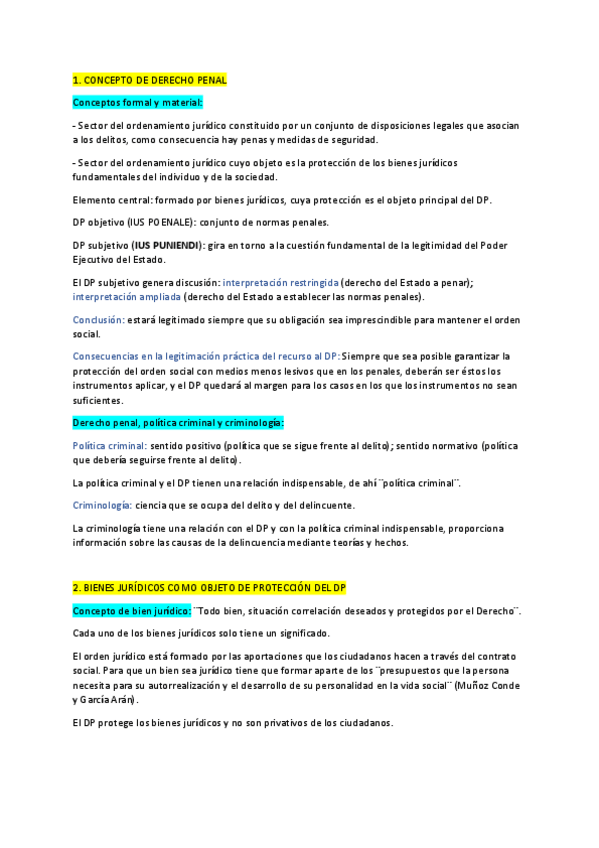 1. CONCEPTO DE DERECHO PENAL

Conceptos formal y material:

- Sector del ordenamiento jurídico constituido por un conjunto de disposiciones legales que asocian a los delitos, como consecuencia hay penas y medidas de seguridad.

- Sector del ordenamiento jurídico cuyo objeto es la protección de los bienes jurídicos fundamentales del individuo y de la sociedad.

Elemento central: formado por bienes jurídicos, cuya protección es el objeto principal del DP.

DP objetivo (IUS POENALE): conjunto de normas penales.

DP subjetivo (IUS PUNIENDI): gira en torno a la cuestión fundamental de la legitimidad del Poder Ejecutivo del Estado.

El DP subjetivo genera discusión: interpretación restringida (derecho del Estado a penar); interpretación ampliada (derecho del Estado a establecer las normas penales).

Conclusión: estará legitimado siempre que su obligación sea imprescindible para mantener el orden social.

Consecuencias en la legitimación práctica del recurso al DP: Siempre que sea posible garantizar la protección del orden social con medios menos lesivos que en los penales, deberán ser éstos los instrumentos aplicar, y el DP quedará al margen para los casos en los que los instrumentos no sean suficientes.

Derecho penal, política criminal y criminología:

Política criminal: sentido positivo (política que se sigue frente al delito); sentido normativo (política que debería seguirse frente al delito).

La política criminal y el DP tienen una relación indispensable, de ahí ¨política criminal¨.

Criminología: ciencia que se ocupa del delito y del delincuente.

La criminología tiene una relación con el DP y con la política criminal indispensable, proporciona información sobre las causas de la delincuencia mediante teorías y hechos.

2. BIENES JURÍDICOS COMO OBJETO DE PROTECCIÓN DEL DP

Concepto de bien jurídico: ¨Todo bien, situación correlación deseados y protegidos por el Derecho¨.

Cada uno de los bienes jurídicos solo tiene un significado.

El orden jurídico está formado por las aportaciones que los ciudadanos hacen a través del contrato social. Para que un bien sea jurídico tiene que formar aparte de los ¨presupuestos que la persona necesita para su autorrealización y el desarrollo de su personalidad en la vida social¨ (Muñoz Conde y García Arán).

El DP protege los bienes jurídicos y no son privativos de los ciudadanos.